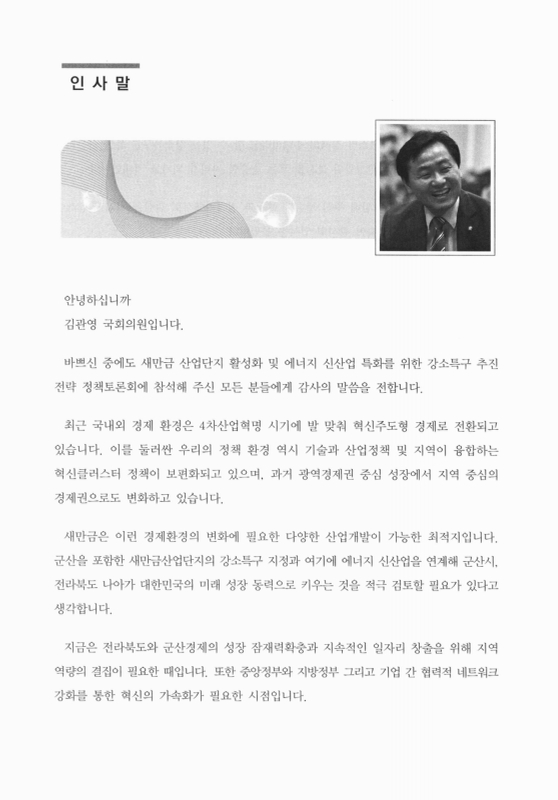 인 사 말

안녕하십니까
김관영 국회의원입니다.

바쁘신 중에도 새만금 산업단지 활성화 및 에너지 신산업 특화를 위한 강소특구 추진 전략 정책토론회에 참석해 주신 모든 분들에게 감사의 말씀을 전합니다.

최근 국내외 경제 환경은 4차산업혁명 시기에 발 맞춰 혁신주도형 경제로 전환되고 있습니다. 이를 둘러싼 우리의 정책 환경 역시 기술과 산업정책 및 지역이 융합하는 혁신클러스터 정책이 보편화되고 있으며, 과거 광역경제권 중심 성장에서 지역 중심의 경제권으로도 변화하고 있습니다.

새만금은 이런 경제환경의 변화에 필요한 다양한 산업개발이 가능한 최적지입니다. 군산을 포함한 새만금산업단지의 강소특구 지정과 여기에 에너지 신산업을 연계해 군산시, 전라북도 나아가 대한민국의 미래 성장 동력으로 키우는 것을 적극 검토할 필요가 있다고 생각합니다.

지금은 전라북도와 군산경제의 성장 잠재력확충과 지속적인 일자리 창출을 위해 지역 역량의 결집이 필요한 때입니다. 또한 중앙정부와 지방정부 그리고 기업 간 협력적 네트워크 강화를 통한 혁신의 가속화가 필요한 시점입니다.